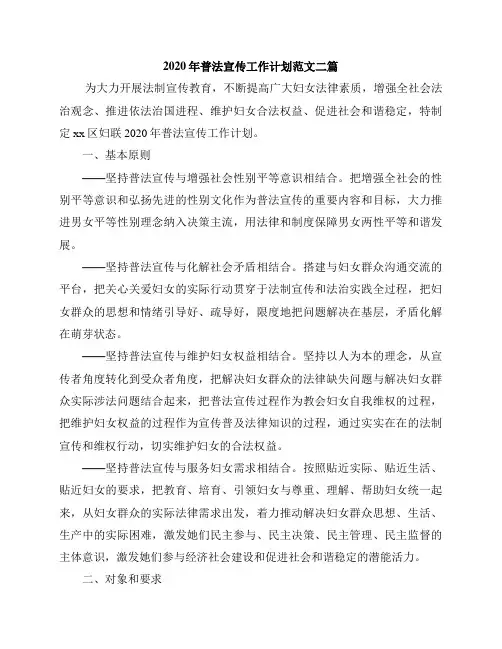 2020年普法宣传工作计划范文二篇

为大力开展法制宣传教育，不断提高广大妇女法律素质，增强全社会法治观念、推进依法治国进程、维护妇女合法权益、促进社会和谐稳定，特制定xx区妇联2020年普法宣传工作计划。

一、基本原则

——坚持普法宣传与增强社会性别平等意识相结合。把增强全社会的性别平等意识和弘扬先进的性别文化作为普法宣传的重要内容和目标，大力推进男女平等性别理念纳入决策主流，用法律和制度保障男女两性平等和谐发展。

——坚持普法宣传与化解社会矛盾相结合。搭建与妇女群众沟通交流的平台，把关心关爱妇女的实际行动贯穿于法制宣传和法治实践全过程，把妇女群众的思想和情绪引导好、疏导好，限度地把问题解决在基层，矛盾化解在萌芽状态。

——坚持普法宣传与维护妇女权益相结合。坚持以人为本的理念，从宣传者角度转化到受众者角度，把解决妇女群众的法律缺失问题与解决妇女群众实际涉法问题结合起来，把普法宣传过程作为教会妇女自我维权的过程，把维护妇女权益的过程作为宣传普及法律知识的过程，通过实实在在的法制宣传和维权行动，切实维护妇女的合法权益。

——坚持普法宣传与服务妇女需求相结合。按照贴近实际、贴近生活、贴近妇女的要求，把教育、培育、引领妇女与尊重、理解、帮助妇女统一起来，从妇女群众的实际法律需求出发，着力推动解决妇女群众思想、生活、生产中的实际困难，激发她们民主参与、民主决策、民主管理、民主监督的主体意识，激发她们参与经济社会建设和促进社会和谐稳定的潜能活力。

二、对象和要求